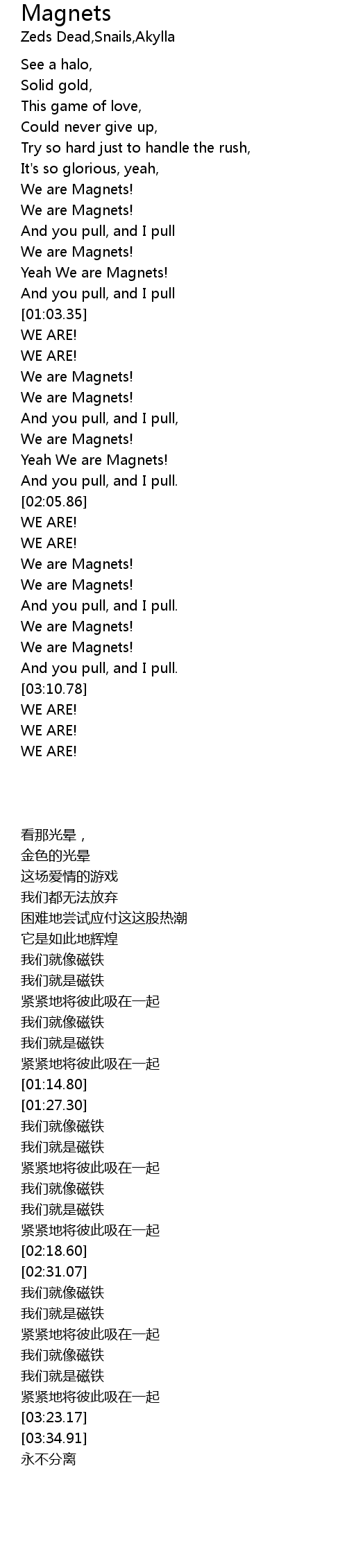 Magnets
Zeds Dead,Snails,Akylla

See a halo,
Solid gold,
This game of love,
Could never give up,
Try so hard just to handle the rush,
It's so glorious, yeah,
We are Magnets!
We are Magnets!
And you pull, and I pull
We are Magnets!
Yeah We are Magnets!
And you pull, and I pull
[01:03.35]
WE ARE!
WE ARE!
We are Magnets!
We are Magnets!
And you pull, and I pull,
We are Magnets!
Yeah We are Magnets!
And you pull, and I pull.
[02:05.86]
WE ARE!
WE ARE!
We are Magnets!
We are Magnets!
And you pull, and I pull.
We are Magnets!
We are Magnets!
And you pull, and I pull.
[03:10.78]
WE ARE!
WE ARE!
WE ARE!

看那光晕，
金色的光晕
这场爱情的游戏
我们都无法放弃
困难地尝试应付这这股热潮
它是如此地辉煌
我们就像磁铁
我们就是磁铁
紧紧地将彼此吸在一起
我们就像磁铁
我们就是磁铁
紧紧地将彼此吸在一起
[01:14.80]
[01:27.30]
我们就像磁铁
我们就是磁铁
紧紧地将彼此吸在一起
我们就像磁铁
我们就是磁铁
紧紧地将彼此吸在一起
[02:18.60]
[02:31.07]
我们就像磁铁
我们就是磁铁
紧紧地将彼此吸在一起
我们就像磁铁
我们就是磁铁
紧紧地将彼此吸在一起
[03:23.17]
[03:34.91]
永不分离